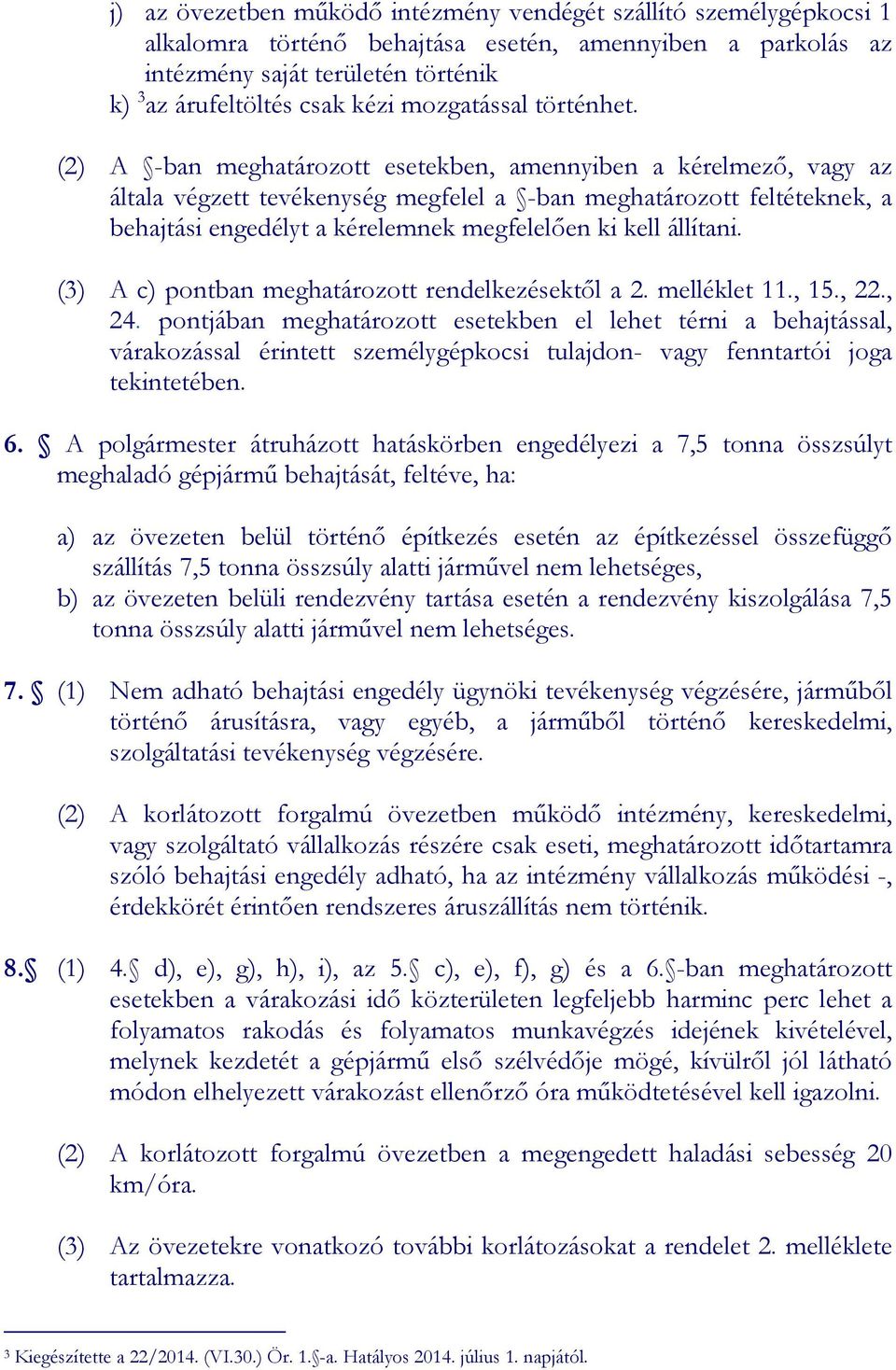 j) az övezetben működő intézmény vendégét szállító személygépkocsi 1 alkalomra történő behajtása esetén, amennyiben a parkolás az intézmény saját területén történik
k) $^3$az árufeltöltés csak kézi mozgatással történhet.

(2) A §-ban meghatározott esetekben, amennyiben a kérelmező, vagy az általa végzett tevékenység megfelel a §-ban meghatározott feltételeknek, a behajtási engedélyt a kérelemnek megfelelően ki kell állítani.

(3) A c) pontban meghatározott rendelkezésektől a 2. melléklet 11., 15., 22., 24. pontjában meghatározott esetekben el lehet térni a behajtással, várakozással érintett személygépkocsi tulajdon- vagy fenntartói joga tekintetében.

6. § A polgármester átruházott hatáskörben engedélyezi a 7,5 tonna összsúlyt meghaladó gépjármű behajtását, feltéve, ha:

a) az övezeten belül történő építkezés esetén az építkezéssel összefüggő szállítás 7,5 tonna összsúly alatti járművel nem lehetséges,
b) az övezeten belüli rendezvény tartása esetén a rendezvény kiszolgálása 7,5 tonna összsúly alatti járművel nem lehetséges.

7. § (1) Nem adható behajtási engedély ügynöki tevékenység végzésére, járműből történő árusításra, vagy egyéb, a járműből történő kereskedelmi, szolgáltatási tevékenység végzésére.

(2) A korlátozott forgalmú övezetben működő intézmény, kereskedelmi, vagy szolgáltató vállalkozás részére csak eseti, meghatározott időtartamra szóló behajtási engedély adható, ha az intézmény vállalkozás működési -, érdekkörét érintően rendszeres áruszállítás nem történik.

8.§ (1) 4.§ d), e), g), h), i), az 5.§ c), e), f), g) és a 6.§-ban meghatározott esetekben a várakozási idő közterületen legfeljebb harminc perc lehet a folyamatos rakodás és folyamatos munkavégzés idejének kivételével, melynek kezdetét a gépjármű első szélvédője mögé, kívülről jól látható módon elhelyezett várakozást ellenőrző óra működtetésével kell igazolni.

(2) A korlátozott forgalmú övezetben a megengedett haladási sebesség 20 km/óra.

(3) Az övezetekre vonatkozó további korlátozásokat a rendelet 2. melléklete tartalmazza.

$^3$ Kiegészítette a 22/2014. (VI.30.) Ör. 1.§-a. Hatályos 2014. július 1. napjától.